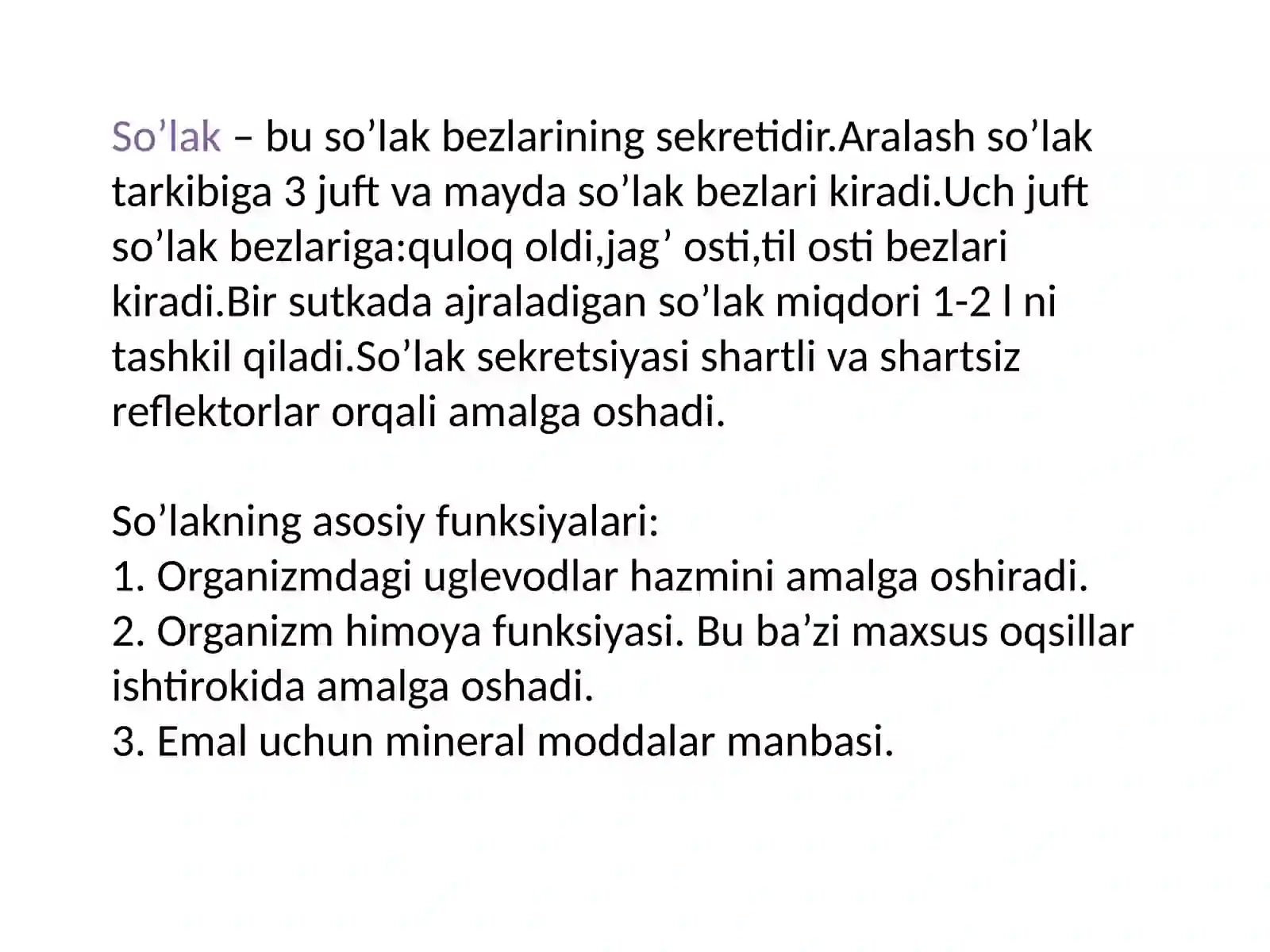 So’lak – bu so’lak bezlarining sekretidir.Aralash so’lak tarkibiga 3 juft va mayda so’lak bezlari kiradi.Uch juft so’lak bezlariga:quloq oldi,jag’ osti,til osti bezlari kiradi.Bir sutkada ajraladigan so’lak miqdori 1-2 l ni tashkil qiladi.So’lak sekretsiyasi shartli va shartsiz reflektorlar orqali amalga oshadi.

So’lakning asosiy funksiyalari:
1. Organizmdagi uglevodlar hazmini amalga oshiradi.
2. Organizm himoya funksiyasi. Bu ba’zi maxsus oqsillar ishtirokida amalga oshadi.
3. Emal uchun mineral moddalar manbasi.